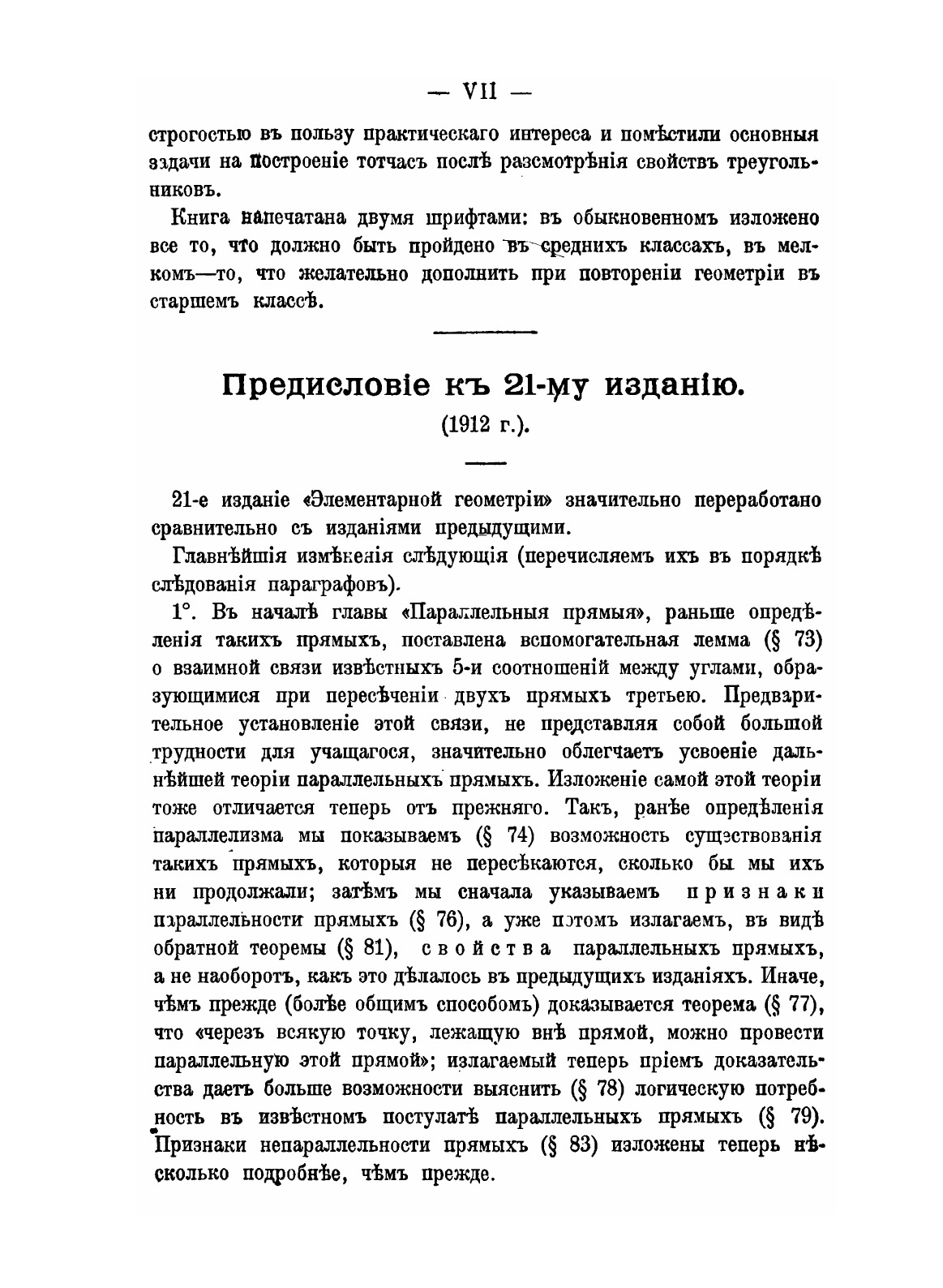 — VII —

строгостью въ пользу практическаго интереса и помѣстили основныя задачи на построеніе тотчасъ послѣ разсмотрѣнія свойствъ треугольниковъ.

Книга напечатана двумя шрифтами: въ обыкновенномъ изложено все то, что должно быть пройдено въ среднихъ классахъ, въ мелкомъ—то, что желательно дополнить при повтореніи геометріи въ старшемъ классѣ.

Предисловіе къ 21-му изданію.
(1912 г.).

21-е изданіе «Элементарной геометріи» значительно переработано сравнительно съ изданіями предыдущими.

Главнѣйшія измѣненія слѣдующія (перечисляемъ ихъ въ порядкѣ слѣдованія параграфовъ).

1°. Въ началѣ главы «Параллельныя прямыя», раньше опредѣленія такихъ прямыхъ, поставлена вспомогательная лемма (§ 73) о взаимной связи извѣстныхъ 5-и соотношеній между углами, образующимися при пересѣченіи двухъ прямыхъ третьею. Предварительное установленіе этой связи, не представляя собой большой трудности для учащагося, значительно облегчаетъ усвоеніе дальнѣйшей теоріи параллельныхъ прямыхъ. Изложеніе самой этой теоріи тоже отличается теперь отъ прежняго. Такъ, ранѣе опредѣленія параллелизма мы показываемъ (§ 74) возможность существованія такихъ прямыхъ, которыя не пересѣкаются, сколько бы мы ихъ ни продолжали; затѣмъ мы сначала указываемъ признаки параллельности прямыхъ (§ 76), а уже потомъ излагаемъ, въ видѣ обратной теоремы (§ 81), свойства параллельныхъ прямыхъ, а не наоборотъ, какъ это дѣлалось въ предыдущихъ изданіяхъ. Иначе, чѣмъ прежде (болѣе общимъ способомъ) доказывается теорема (§ 77), что «черезъ всякую точку, лежащую внѣ прямой, можно провести параллельную этой прямой»; излагаемый теперь пріемъ доказательства даетъ больше возможности выяснить (§ 78) логическую потребность въ извѣстномъ постулатѣ параллельныхъ прямыхъ (§ 79). Признаки непараллельности прямыхъ (§ 83) изложены теперь нѣсколько подробнѣе, чѣмъ прежде.